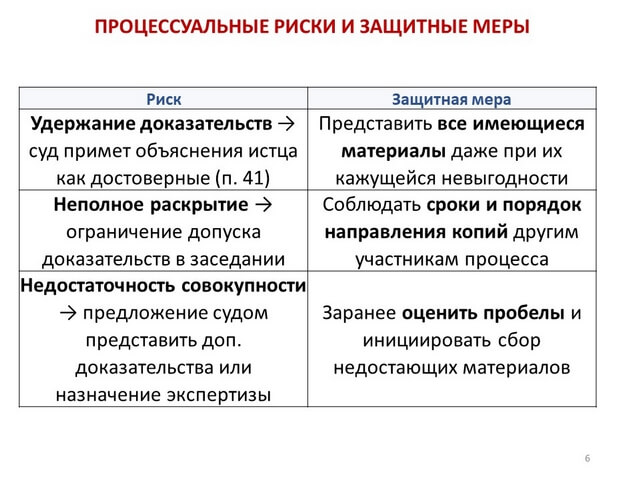 ПРОЦЕССУАЛЬНЫЕ РИСКИ И ЗАЩИТНЫЕ МЕРЫ

| Риск | Защитная мера |
|---|---|
| Удержание доказательств → суд примет объяснения истца как достоверные (п. 41) | Представить все имеющиеся материалы даже при их кажущейся невыгодности |
| Неполное раскрытие → ограничение допуска доказательств в заседании | Соблюдать сроки и порядок направления копий другим участникам процесса |
| Недостаточность совокупности → предложение судом представить доп. доказательства или назначение экспертизы | Заранее оценить пробелы и инициировать сбор недостающих материалов |

6